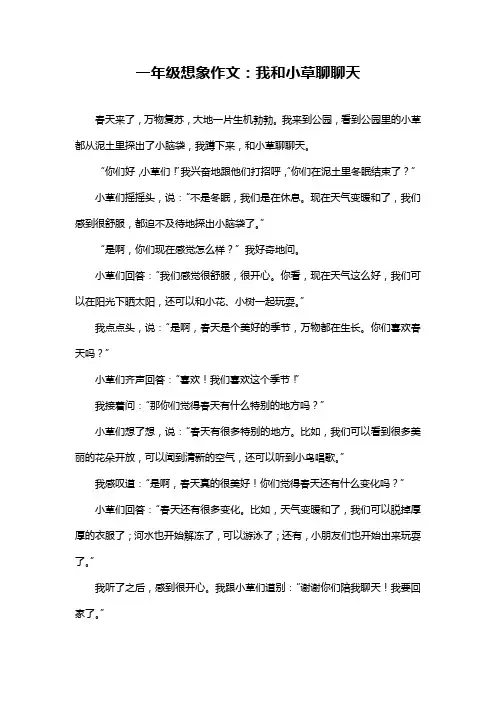 一年级想象作文：我和小草聊聊天

春天来了，万物复苏，大地一片生机勃勃。我来到公园，看到公园里的小草都从泥土里探出了小脑袋，我蹲下来，和小草聊聊天。

“你们好，小草们！”我兴奋地跟他们打招呼，“你们在泥土里冬眠结束了？”

小草们摇摇头，说：“不是冬眠，我们是在休息。现在天气变暖和了，我们感到很舒服，都迫不及待地探出小脑袋了。”

“是啊，你们现在感觉怎么样？”我好奇地问。

小草们回答：“我们感觉很舒服，很开心。你看，现在天气这么好，我们可以在阳光下晒太阳，还可以和小花、小树一起玩耍。”

我点点头，说：“是啊，春天是个美好的季节，万物都在生长。你们喜欢春天吗？”

小草们齐声回答：“喜欢！我们喜欢这个季节！”

我接着问：“那你们觉得春天有什么特别的地方吗？”

小草们想了想，说：“春天有很多特别的地方。比如，我们可以看到很多美丽的花朵开放，可以闻到清新的空气，还可以听到小鸟唱歌。”

我感叹道：“是啊，春天真的很美好！你们觉得春天还有什么变化吗？”

小草们回答：“春天还有很多变化。比如，天气变暖和了，我们可以脱掉厚厚的衣服了；河水也开始解冻了，可以游泳了；还有，小朋友们也开始出来玩耍了。”

我听了之后，感到很开心。我跟小草们道别：“谢谢你们陪我聊天！我要回家了。”